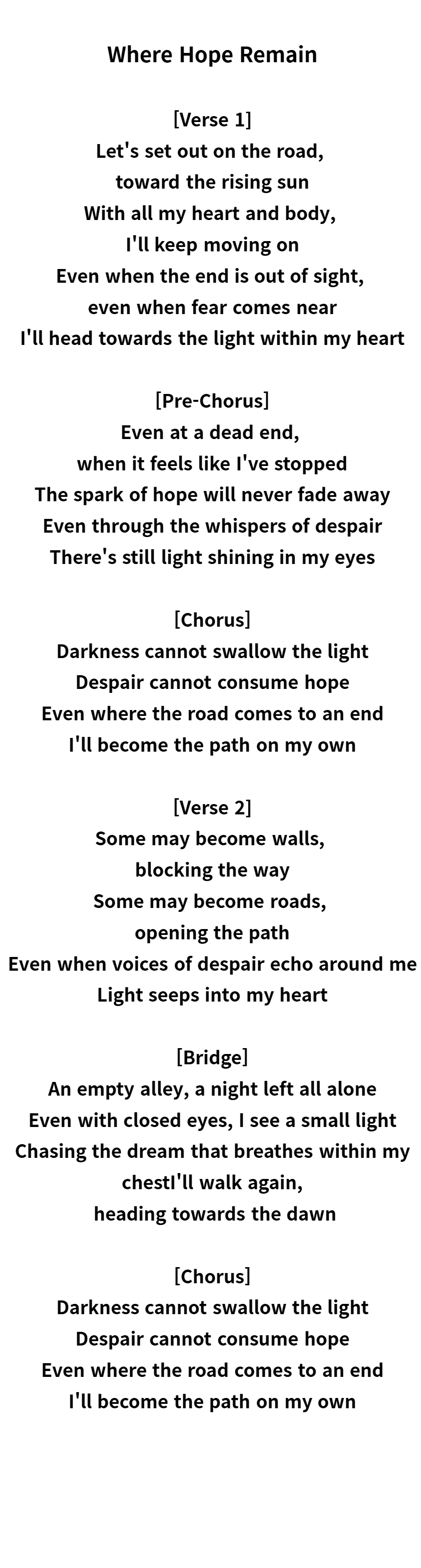 Where Hope Remain

[Verse 1]
Let's set out on the road,
toward the rising sun
With all my heart and body,
I'll keep moving on
Even when the end is out of sight,
even when fear comes near
I'll head towards the light within my heart

[Pre-Chorus]
Even at a dead end,
when it feels like I've stopped
The spark of hope will never fade away
Even through the whispers of despair
There's still light shining in my eyes

[Chorus]
Darkness cannot swallow the light
Despair cannot consume hope
Even where the road comes to an end
I'll become the path on my own

[Verse 2]
Some may become walls,
blocking the way
Some may become roads,
opening the path
Even when voices of despair echo around me
Light seeps into my heart

[Bridge]
An empty alley, a night left all alone
Even with closed eyes, I see a small light
Chasing the dream that breathes within my
chestI'll walk again,
heading towards the dawn

[Chorus]
Darkness cannot swallow the light
Despair cannot consume hope
Even where the road comes to an end
I'll become the path on my own